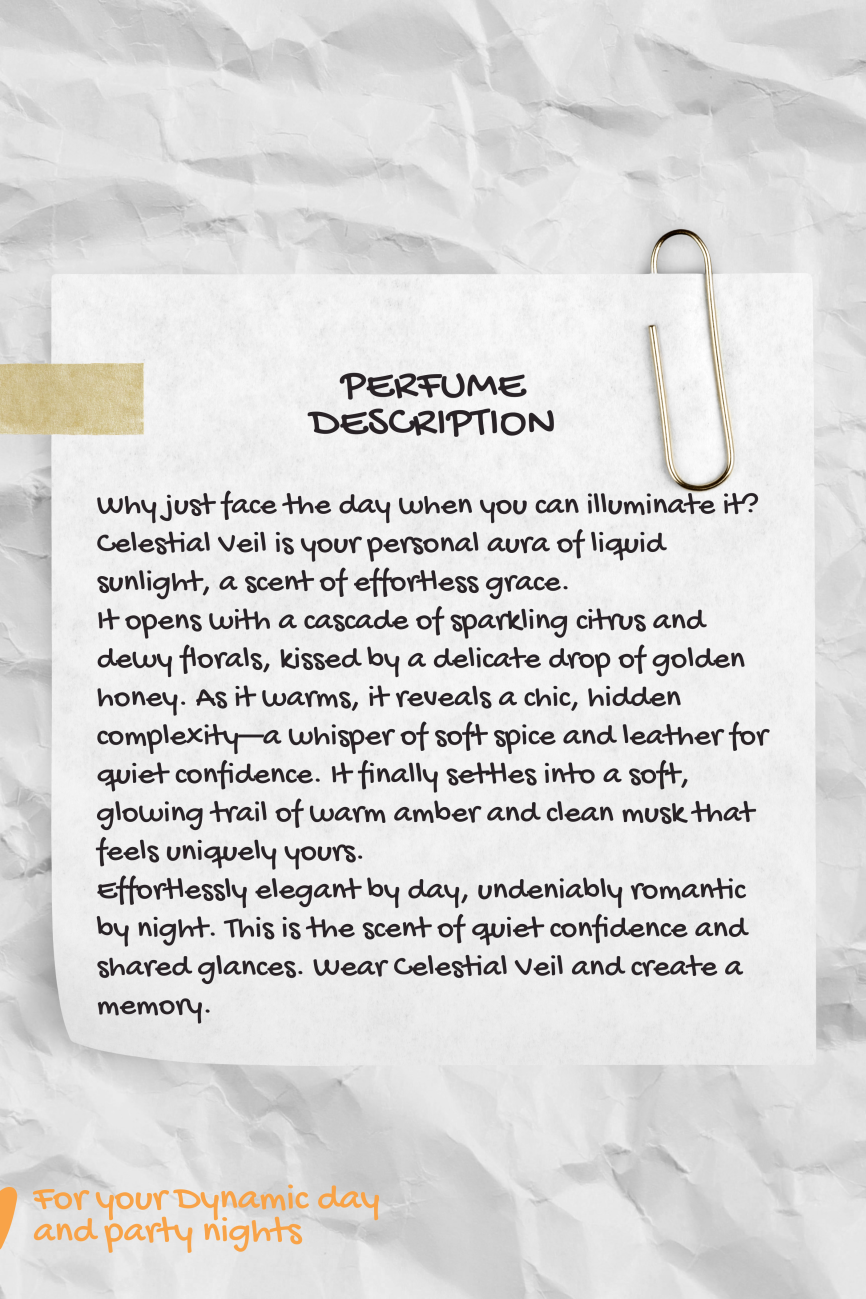 PERFUME
DESCRIPTION

Why just face the day when you can illuminate it? Celestial Veil is your personal aura of liquid sunlight, a scent of effortless grace.

It opens with a cascade of sparkling citrus and dewy florals, kissed by a delicate drop of golden honey. As it warms, it reveals a chic, hidden complexity—a whisper of soft spice and leather for quiet confidence. It finally settles into a soft, glowing trail of warm amber and clean musk that feels uniquely yours.

Effortlessly elegant by day, undeniably romantic by night. This is the scent of quiet confidence and shared glances. Wear Celestial Veil and create a memory.

For your Dynamic day
and party nights